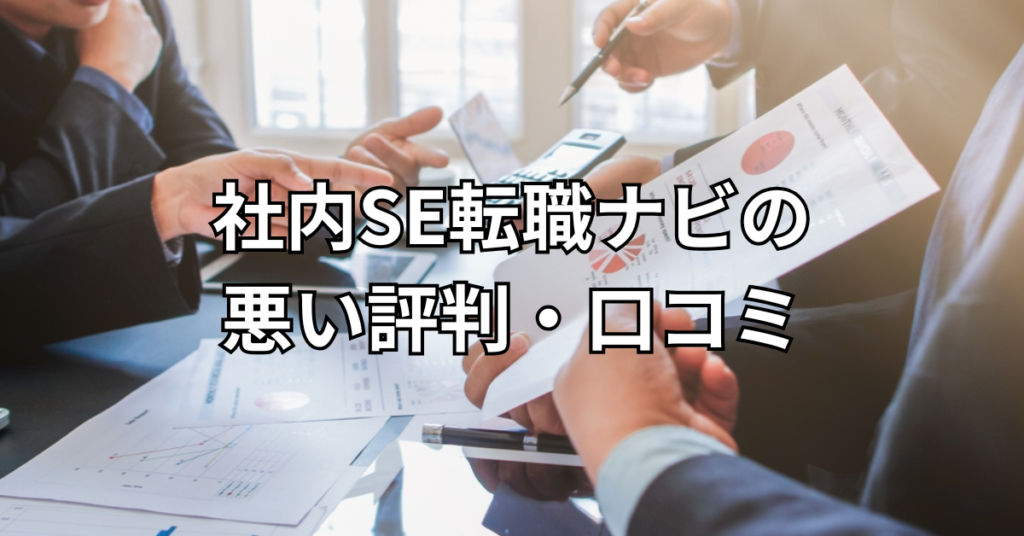 社内SE転職ナビの
悪い評判・口コミ